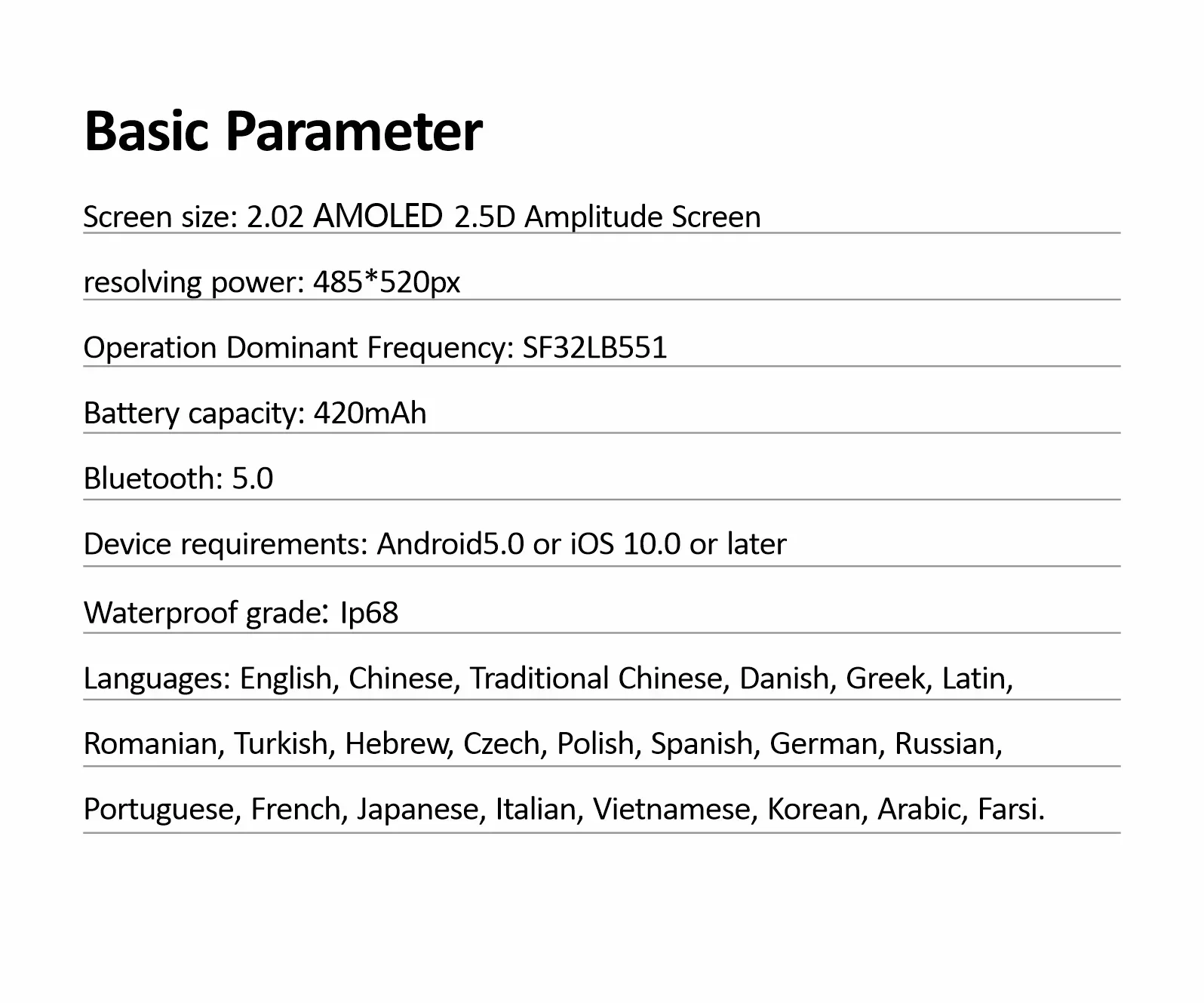 Basic Parameter

Screen size: 2.02 AMOLED 2.5D Amplitude Screen

resolving power: 485*520px

Operation Dominant Frequency: SF32LB551

Battery capacity: 420mAh

Bluetooth: 5.0

Device requirements: Android5.0 or iOS 10.0 or later

Waterproof grade: Ip68

Languages: English, Chinese, Traditional Chinese, Danish, Greek, Latin, Romanian, Turkish, Hebrew, Czech, Polish, Spanish, German, Russian, Portuguese, French, Japanese, Italian, Vietnamese, Korean, Arabic, Farsi.